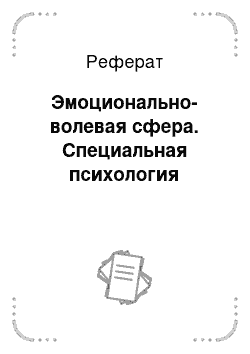 Реферат

Эмоционально-волевая сфера. Специальная психология